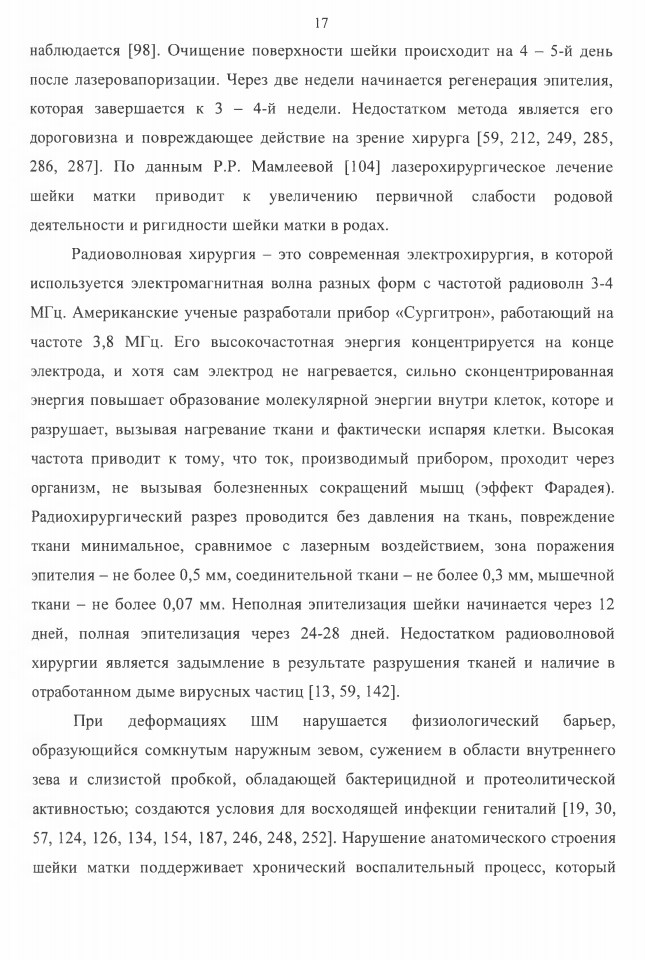 17

наблюдается [98]. Очищение поверхности шейки происходит на 4 – 5-й день после лазеровапоризации. Через две недели начинается регенерация эпителия, которая завершается к 3 – 4-й недели. Недостатком метода является его дороговизна и повреждающее действие на зрение хирурга [59, 212, 249, 285, 286, 287]. По данным Р.Р. Мамлеевой [104] лазерохирургическое лечение шейки матки приводит к увеличению первичной слабости родовой деятельности и ригидности шейки матки в родах.

Радиоволновая хирургия – это современная электрохирургия, в которой используется электромагнитная волна разных форм с частотой радиоволн 3-4 МГц. Американские ученые разработали прибор «Сургитрон», работающий на частоте 3,8 МГц. Его высокочастотная энергия концентрируется на конце электрода, и хотя сам электрод не нагревается, сильно сконцентрированная энергия повышает образование молекулярной энергии внутри клеток, которе и разрушает, вызывая нагревание ткани и фактически испаряя клетки. Высокая частота приводит к тому, что ток, производимый прибором, проходит через организм, не вызывая болезненных сокращений мышц (эффект Фарадея). Радиохирургический разрез проводится без давления на ткань, повреждение ткани минимальное, сравнимое с лазерным воздействием, зона поражения эпителия – не более 0,5 мм, соединительной ткани – не более 0,3 мм, мышечной ткани – не более 0,07 мм. Неполная эпителизация шейки начинается через 12 дней, полная эпителизация через 24-28 дней. Недостатком радиоволновой хирургии является задымление в результате разрушения тканей и наличие в отработанном дыме вирусных частиц [13, 59, 142].

При деформациях ШМ нарушается физиологический барьер, образующийся сомкнутым наружным зевом, сужением в области внутреннего зева и слизистой пробкой, обладающей бактерицидной и протеолитической активностью; создаются условия для восходящей инфекции гениталий [19, 30, 57, 124, 126, 134, 154, 187, 246, 248, 252]. Нарушение анатомического строения шейки матки поддерживает хронический воспалительный процесс, который